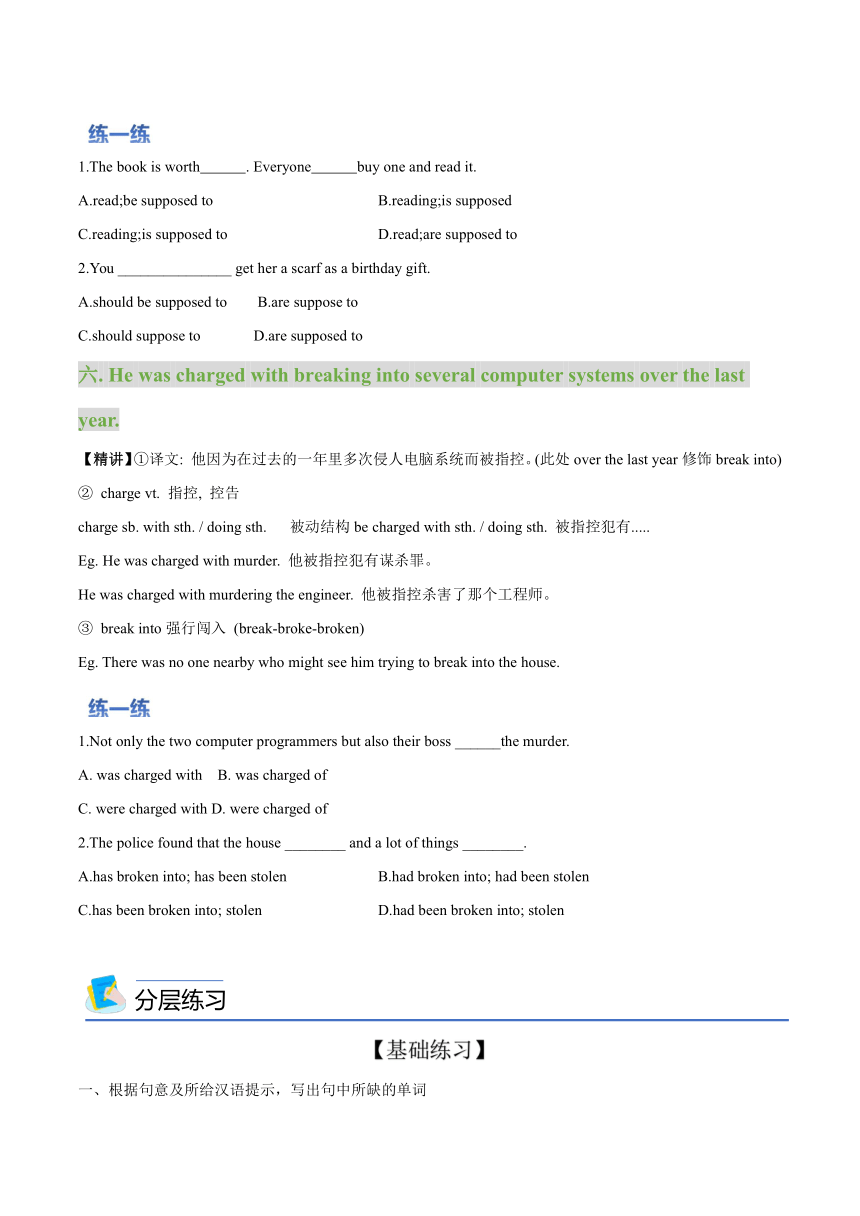 练一练

1.The book is worth______. Everyone______buy one and read it.

A.read;be supposed to B.reading;is supposed

C.reading;is supposed to D.read;are supposed to

2.You _______________ get her a scarf as a birthday gift.

A.should be supposed to B.are suppose to

C.should suppose to D.are supposed to

六. He was charged with breaking into several computer systems over the last year.

【精讲】①译文: 他因为在过去的一年里多次侵人电脑系统而被指控。(此处 over the last year 修饰 break into)

② charge vt. 指控, 控告

charge sb. with sth. / doing sth. 被动结构 be charged with sth. / doing sth. 被指控犯有.....

Eg. He was charged with murder. 他被指控犯有谋杀罪。

He was charged with murdering the engineer. 他被指控杀害了那个工程师。

③ break into 强行闯入 (break-broke-broken)

Eg. There was no one nearby who might see him trying to break into the house.

练一练

1.Not only the two computer programmers but also their boss ______the murder.

A. was charged with B. was charged of

C. were charged with D. were charged of

2.The police found that the house ________ and a lot of things ________.

A.has broken into; has been stolen B.had broken into; had been stolen

C.has been broken into; stolen D.had been broken into; stolen

分层练习

【基础练习】

一、根据句意及所给汉语提示，写出句中所缺的单词